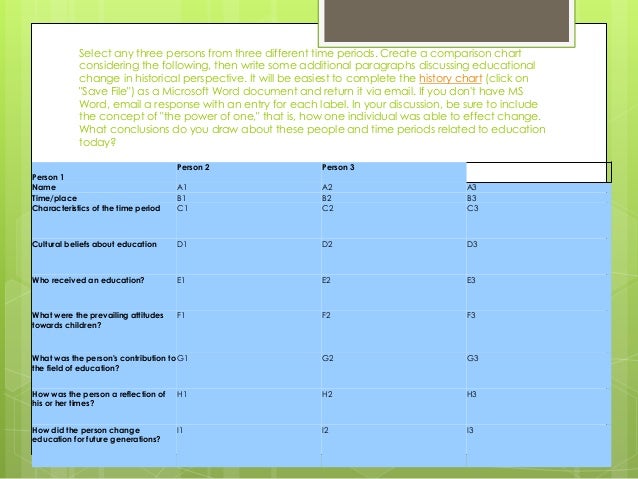 Select any three persons from three different time periods. Create a comparison chart considering the following, then write some additional paragraphs discussing educational change in historical perspective. It will be easiest to complete the history chart (click on "Save File") as a Microsoft Word document and return it via email. If you don't have MS Word, email a response with an entry for each label. In your discussion, be sure to include the concept of "the power of one," that is, how one individual was able to effect change. What conclusions do you draw about these people and time periods related to education today?

| Person 1 | Person 2 | Person 3 | |
|---|---|---|---|
| Name | A1 | A2 | A3 |
| Time/place | B1 | B2 | B3 |
| Characteristics of the time period | C1 | C2 | C3 |
| Cultural beliefs about education | D1 | D2 | D3 |
| Who received an education? | E1 | E2 | E3 |
| What were the prevailing attitudes towards children? | F1 | F2 | F3 |
| What was the person's contribution to the field of education? | G1 | G2 | G3 |
| How was the person a reflection of his or her times? | H1 | H2 | H3 |
| How did the person change education for future generations? | I1 | I2 | I3 |